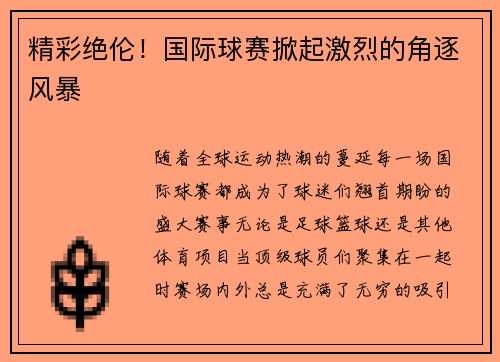 精彩绝伦！国际球赛掀起激烈的角逐风暴

随着全球运动热潮的蔓延每一场国际球赛都成为了球迷们翘首期盼的盛大赛事无论是足球篮球还是其他体育项目当顶级球员们聚集在一起时赛场内外总是充满了无穷的吸引